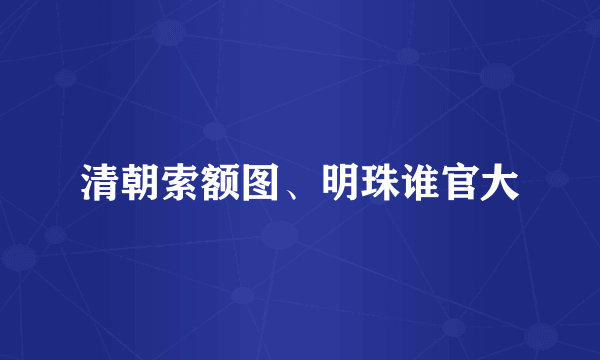 清朝索额图、明珠谁官大